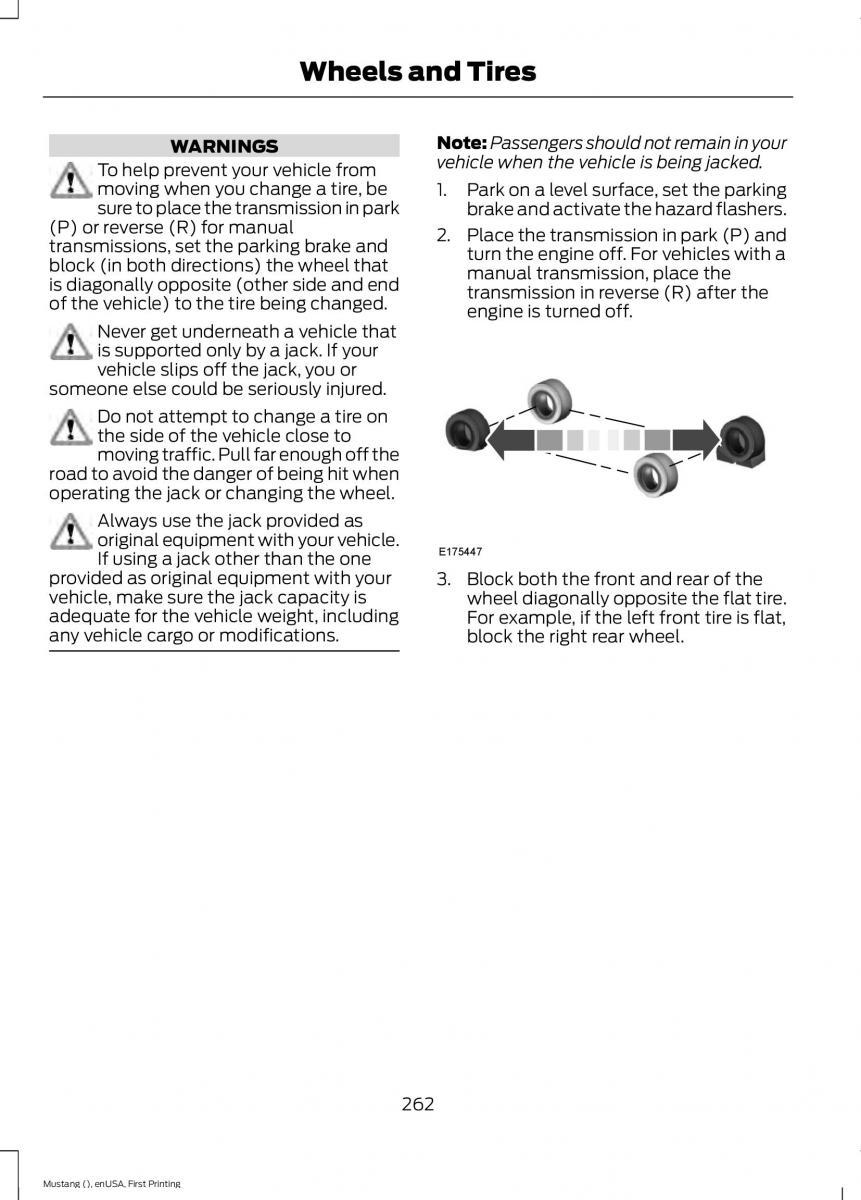 Wheels and Tires

WARNINGS

To help prevent your vehicle from moving when you change a tire, be sure to place the transmission in park (P) or reverse (R) for manual transmissions, set the parking brake and block (in both directions) the wheel that is diagonally opposite (other side and end of the vehicle) to the tire being changed.

Never get underneath a vehicle that is supported only by a jack. If your vehicle slips off the jack, you or someone else could be seriously injured.

Do not attempt to change a tire on the side of the vehicle close to moving traffic. Pull far enough off the road to avoid the danger of being hit when operating the jack or changing the wheel.

Always use the jack provided as original equipment with your vehicle. If using a jack other than the one provided as original equipment with your vehicle, make sure the jack capacity is adequate for the vehicle weight, including any vehicle cargo or modifications.

Note: Passengers should not remain in your vehicle when the vehicle is being jacked.

1. Park on a level surface, set the parking brake and activate the hazard flashers.

2. Place the transmission in park (P) and turn the engine off. For vehicles with a manual transmission, place the transmission in reverse (R) after the engine is turned off.

E175447

3. Block both the front and rear of the wheel diagonally opposite the flat tire. For example, if the left front tire is flat, block the right rear wheel.

262

Mustang (), enUSA, First Printing